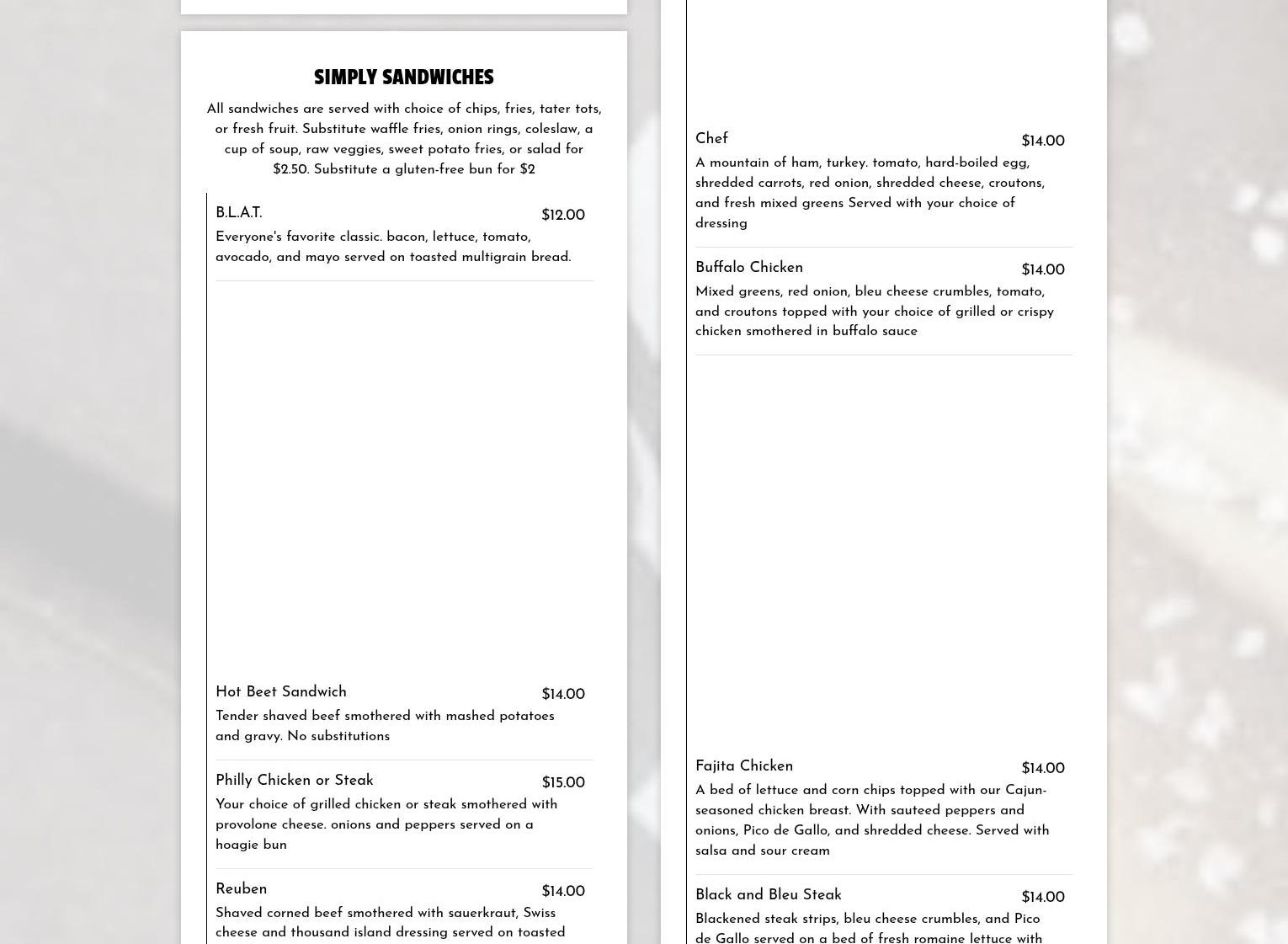 SIMPLY SANDWICHES

All sandwiches are served with choice of chips, fries, tater tots, or fresh fruit. Substitute waffle fries, onion rings, coleslaw, a cup of soup, raw veggies, sweet potato fries, or salad for $2.50. Substitute a gluten-free bun for $2

B.L.A.T.
$12.00
Everyone's favorite classic. bacon, lettuce, tomato, avocado, and mayo served on toasted multigrain bread.

Hot Beet Sandwich
$14.00
Tender shaved beef smothered with mashed potatoes and gravy. No substitutions

Philly Chicken or Steak
$15.00
Your choice of grilled chicken or steak smothered with provolone cheese. onions and peppers served on a hoagie bun

Reuben
$14.00
Shaved corned beef smothered with sauerkraut, Swiss cheese and thousand island dressing served on toasted

Chef
$14.00
A mountain of ham, turkey. tomato, hard-boiled egg, shredded carrots, red onion, shredded cheese, croutons, and fresh mixed greens Served with your choice of dressing

Buffalo Chicken
$14.00
Mixed greens, red onion, bleu cheese crumbles, tomato, and croutons topped with your choice of grilled or crispy chicken smothered in buffalo sauce

Fajita Chicken
$14.00
A bed of lettuce and corn chips topped with our Cajun-seasoned chicken breast. With sauteed peppers and onions, Pico de Gallo, and shredded cheese. Served with salsa and sour cream

Black and Bleu Steak
$14.00
Blackened steak strips, bleu cheese crumbles, and Pico de Gallo served on a bed of fresh romaine lettuce with